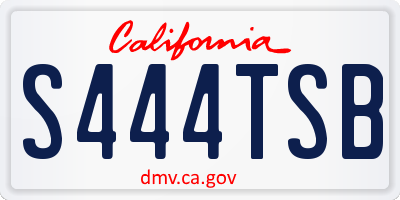 California

S444TSB

dmv.ca.gov